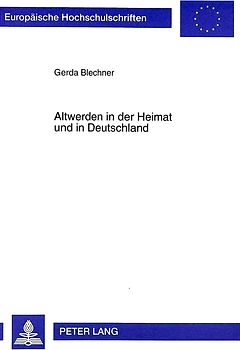 Europäische Hochschulschriften

Gerda Blechner

Altwerden in der Heimat und in Deutschland

PETER LANG